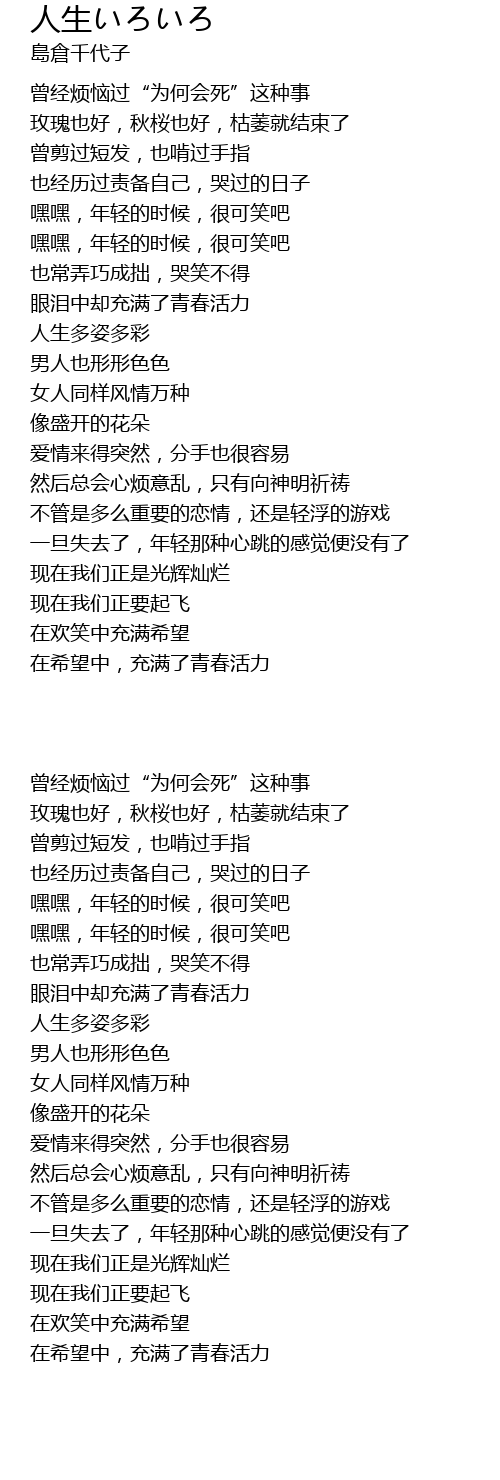 人生いろいろ
島倉千代子

曾经烦恼过“为何会死”这种事
玫瑰也好，秋桜也好，枯萎就结束了
曾剪过短发，也啃过手指
也经历过责备自己，哭过的日子
嘿嘿，年轻的时候，很可笑吧
嘿嘿，年轻的时候，很可笑吧
也常弄巧成拙，哭笑不得
眼泪中却充满了青春活力
人生多姿多彩
男人也形形色色
女人同样风情万种
像盛开的花朵
爱情来得突然，分手也很容易
然后总会心烦意乱，只有向神明祈祷
不管是多么重要的恋情，还是轻浮的游戏
一旦失去了，年轻那种心跳的感觉便没有了
现在我们正是光辉灿烂
现在我们正要起飞
在欢笑中充满希望
在希望中，充满了青春活力

曾经烦恼过“为何会死”这种事
玫瑰也好，秋桜也好，枯萎就结束了
曾剪过短发，也啃过手指
也经历过责备自己，哭过的日子
嘿嘿，年轻的时候，很可笑吧
嘿嘿，年轻的时候，很可笑吧
也常弄巧成拙，哭笑不得
眼泪中却充满了青春活力
人生多姿多彩
男人也形形色色
女人同样风情万种
像盛开的花朵
爱情来得突然，分手也很容易
然后总会心烦意乱，只有向神明祈祷
不管是多么重要的恋情，还是轻浮的游戏
一旦失去了，年轻那种心跳的感觉便没有了
现在我们正是光辉灿烂
现在我们正要起飞
在欢笑中充满希望
在希望中，充满了青春活力